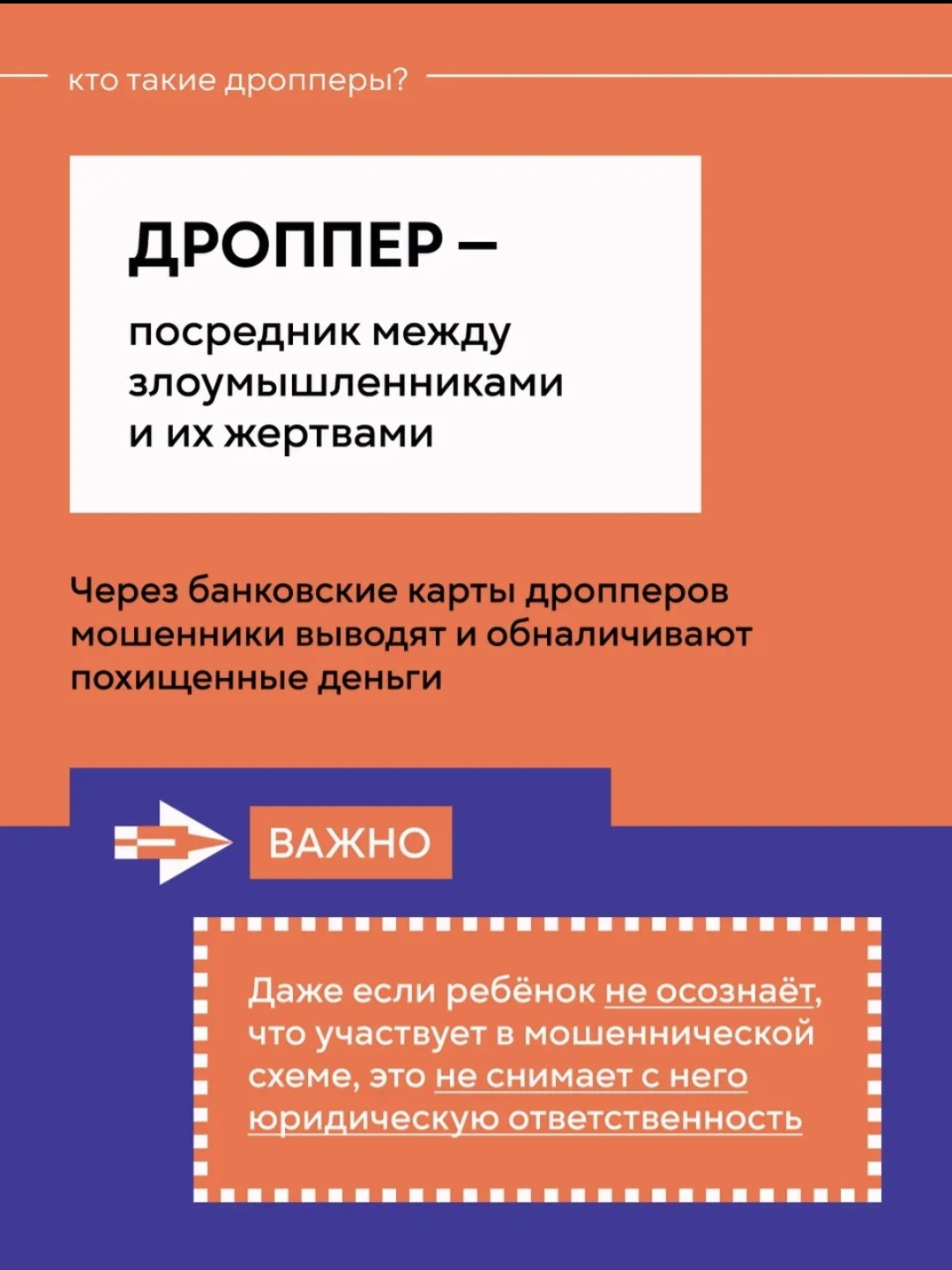 кто такие дропперы?

ДРОППЕР –

посредник между злоумышленниками и их жертвами

Через банковские карты дропперов мошенники выводят и обналичивают похищенные деньги

ВАЖНО

Даже если ребёнок не осознаёт, что участвует в мошеннической схеме, это не снимает с него юридическую ответственность